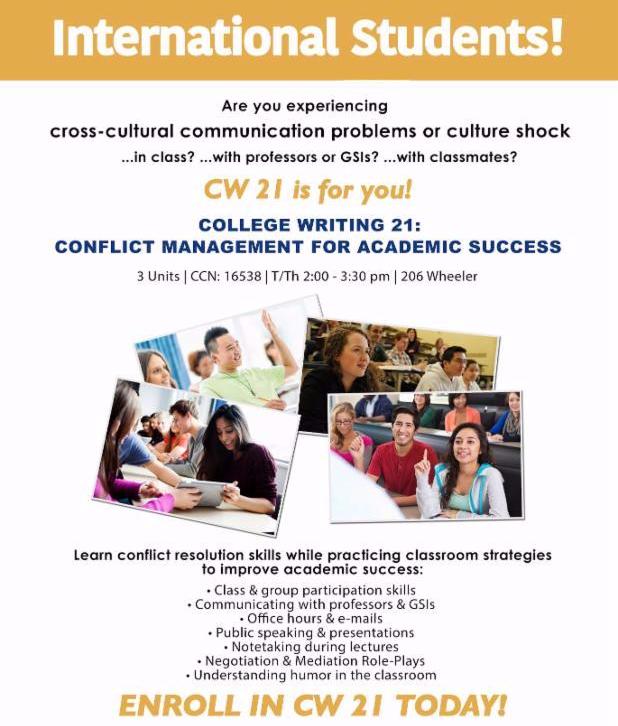 International Students!

Are you experiencing

cross-cultural communication problems or culture shock

...in class? ...with professors or GSIs? ...with classmates?

CW 21 is for you!

COLLEGE WRITING 21:
CONFLICT MANAGEMENT FOR ACADEMIC SUCCESS

3 Units | CCN: 16538 | T/Th 2:00 - 3:30 pm | 206 Wheeler

Learn conflict resolution skills while practicing classroom strategies to improve academic success:

• Class & group participation skills
• Communicating with professors & GSIs
• Office hours & e-mails
• Public speaking & presentations
• Notetaking during lectures
• Negotiation & Mediation Role-Plays
• Understanding humor in the classroom

ENROLL IN CW 21 TODAY!